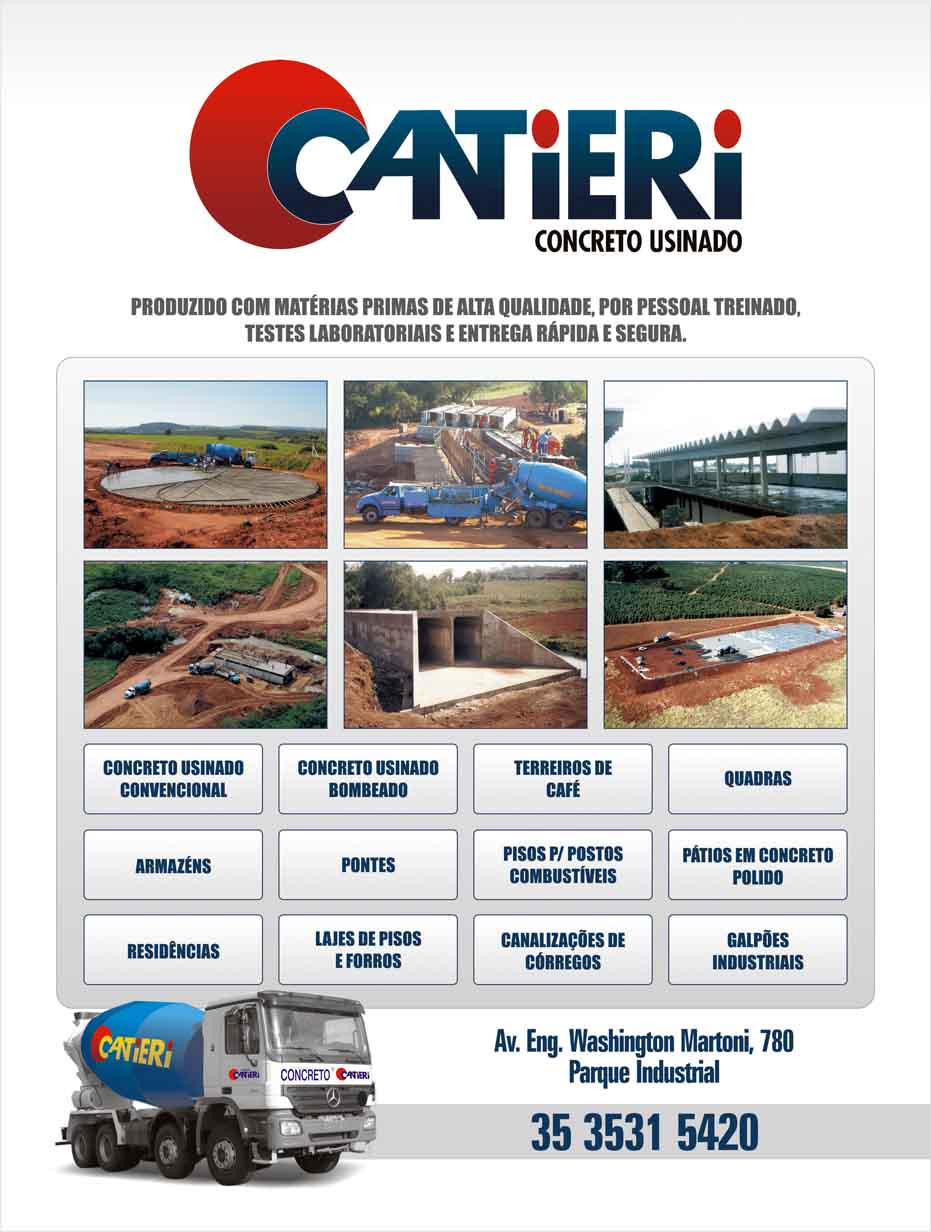 CANTIERI
CONCRETO USINADO

PRODUZIDO COM MATÉRIAS PRIMAS DE ALTA QUALIDADE, POR PESSOAL TREINADO, TESTES LABORATORIAIS E ENTREGA RÁPIDA E SEGURA.

CONCRETO USINADO CONVENCIONAL

CONCRETO USINADO BOMBEADO

TERREIROS DE CAFÉ

QUADRAS

ARMAZÉNS

PONTES

PISOS P/ POSTOS COMBUSTÍVEIS

PÁTIOS EM CONCRETO POLIDO

RESIDÊNCIAS

LAJES DE PISOS E FORROS

CANALIZAÇÕES DE CÓRREGOS

GALPÕES INDUSTRIAIS

CANTIERI
CANTIERI
CONCRETO CANTIERI

Av. Eng. Washington Martoni, 780
Parque Industrial

35 3531 5420